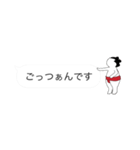 ごっつぁんです